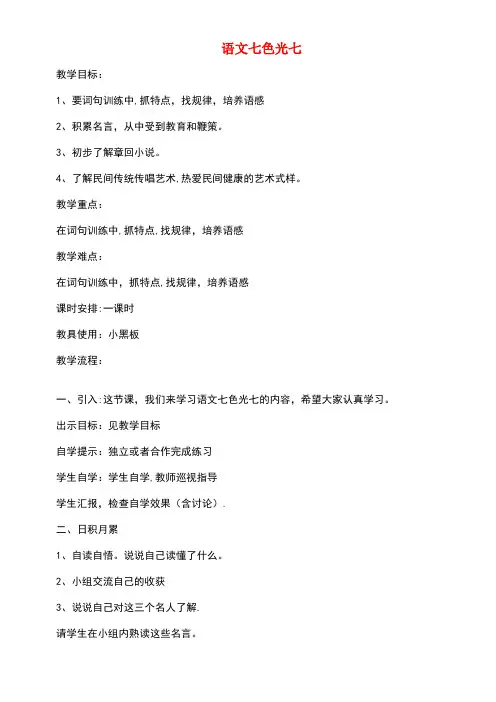 语文七色光七

教学目标：

1、要词句训练中，抓特点，找规律，培养语感

2、积累名言，从中受到教育和鞭策。

3、初步了解章回小说。

4、了解民间传统传唱艺术，热爱民间健康的艺术式样。

教学重点：

在词句训练中，抓特点，找规律，培养语感

教学难点：

在词句训练中，抓特点，找规律，培养语感

课时安排：一课时

教具使用：小黑板

教学流程：

一、引入：这节课，我们来学习语文七色光七的内容，希望大家认真学习。

出示目标：见教学目标

自学提示：独立或者合作完成练习

学生自学：学生自学，教师巡视指导

学生汇报，检查自学效果（含讨论）.

二、日积月累

1、自读自悟。说说自己读懂了什么。

2、小组交流自己的收获

3、说说自己对这三个名人了解.

请学生在小组内熟读这些名言。